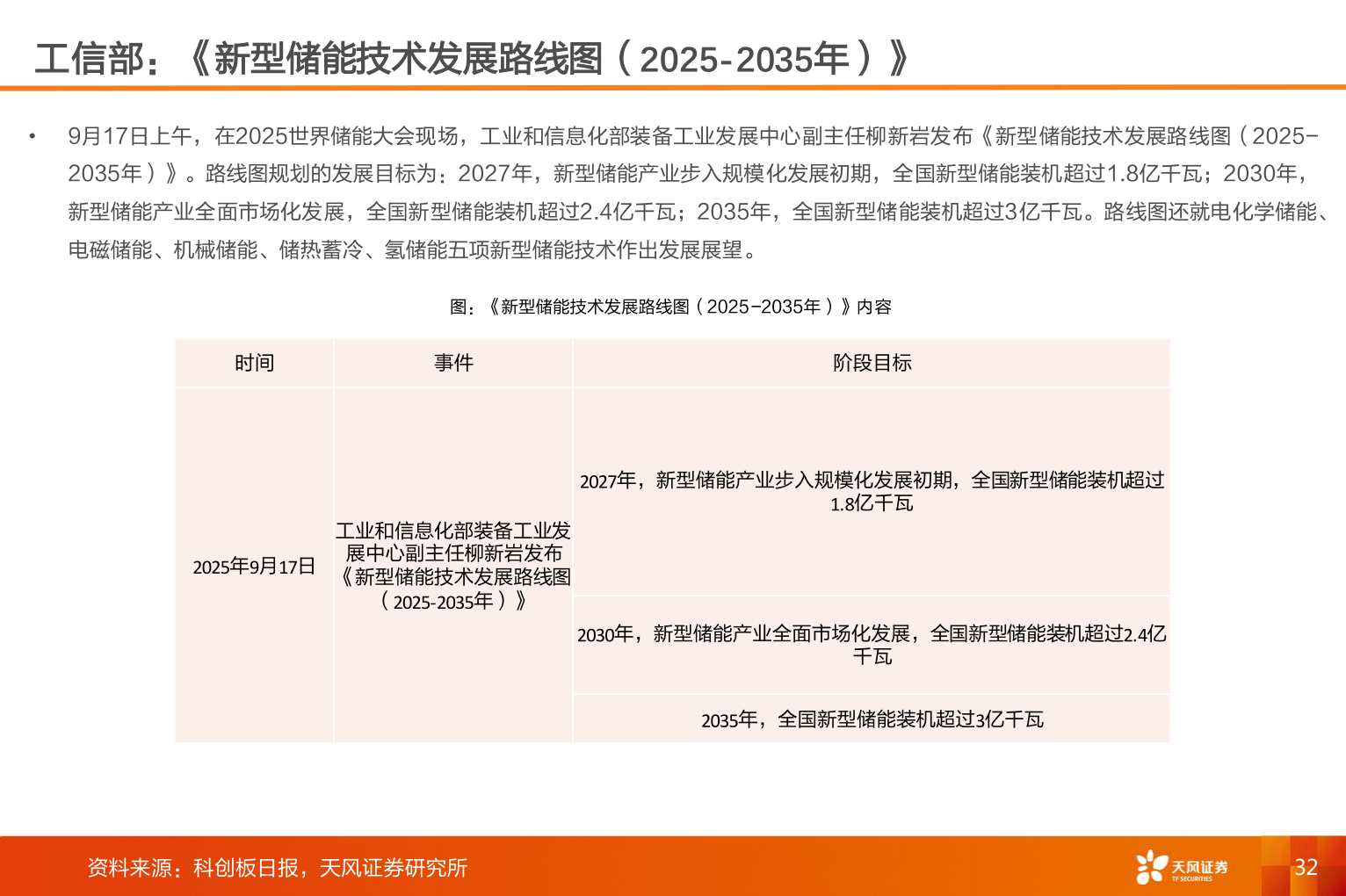 工信部：《新型储能技术发展路线图（2025-2035年）》

• 9月17日上午，在2025世界储能大会现场，工业和信息化部装备工业发展中心副主任柳新岩发布《新型储能技术发展路线图（2025-2035年）》。路线图规划的发展目标为：2027年，新型储能产业步入规模化发展初期，全国新型储能装机超过1.8亿千瓦；2030年，新型储能产业全面市场化发展，全国新型储能装机超过2.4亿千瓦；2035年，全国新型储能装机超过3亿千瓦。路线图还就电化学储能、电磁储能、机械储能、储热蓄冷、氢储能五项新型储能技术作出发展展望。

图：《新型储能技术发展路线图（2025-2035年）》内容

| 时间 | 事件 | 阶段目标 |
|---|---|---|
| 2025年9月17日 | 工业和信息化部装备工业发展中心副主任柳新岩发布《新型储能技术发展路线图（2025-2035年）》 | 2027年，新型储能产业步入规模化发展初期，全国新型储能装机超过1.8亿千瓦 |
| | | 2030年，新型储能产业全面市场化发展，全国新型储能装机超过2.4亿千瓦 |
| | | 2035年，全国新型储能装机超过3亿千瓦 |

资料来源：科创板日报，天风证券研究所

天风证券 TF SECURITIES

32